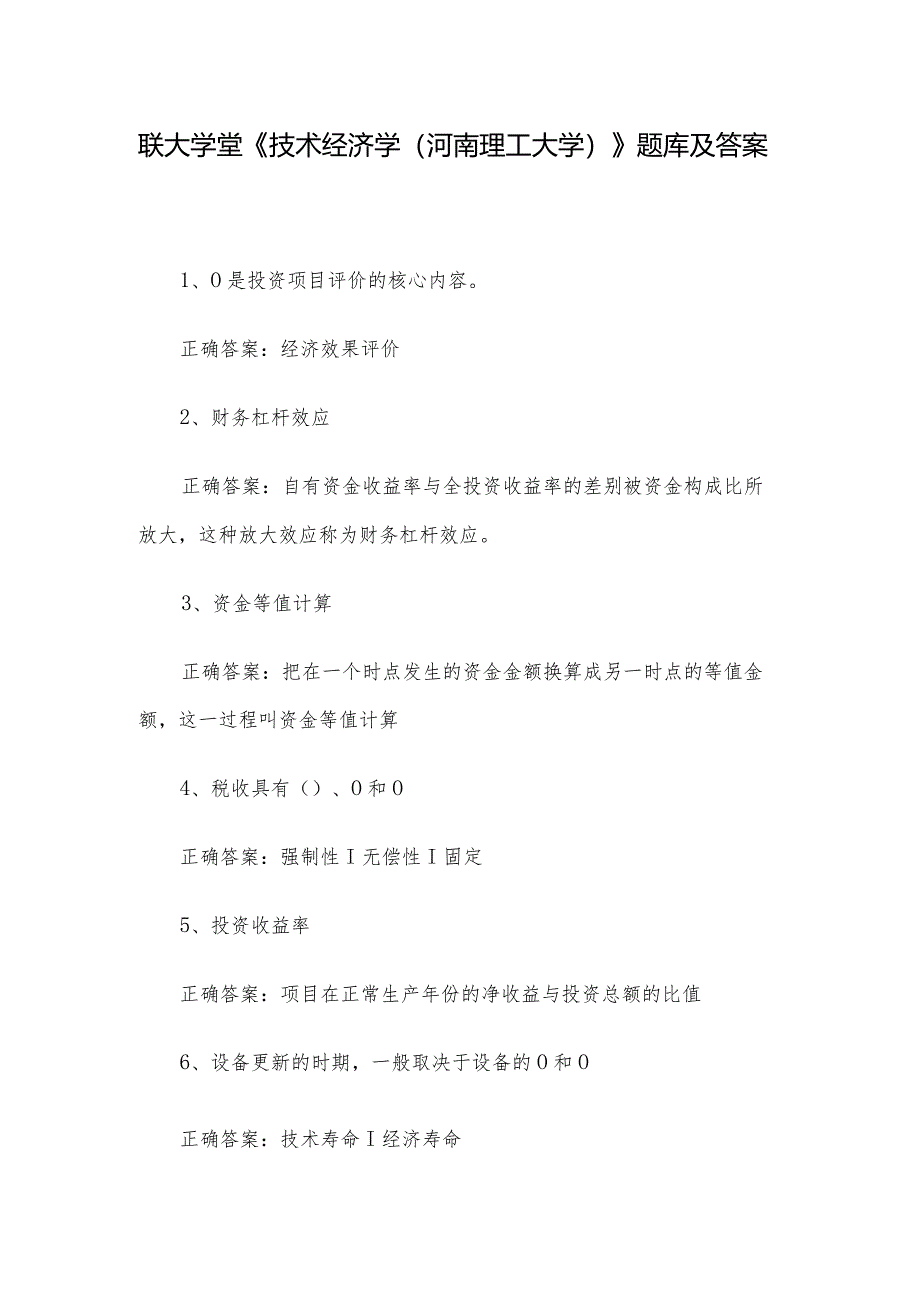 联大学堂《技术经济学（河南理工大学）》题库及答案

1、0是投资项目评价的核心内容。

正确答案：经济效果评价

2、财务杠杆效应

正确答案：自有资金收益率与全投资收益率的差别被资金构成比所放大，这种放大效应称为财务杠杆效应。

3、资金等值计算

正确答案：把在一个时点发生的资金金额换算成另一时点的等值金额，这一过程叫资金等值计算

4、税收具有（）、0和0

正确答案：强制性I无偿性I固定

5、投资收益率

正确答案：项目在正常生产年份的净收益与投资总额的比值

6、设备更新的时期，一般取决于设备的0和0

正确答案：技术寿命I经济寿命